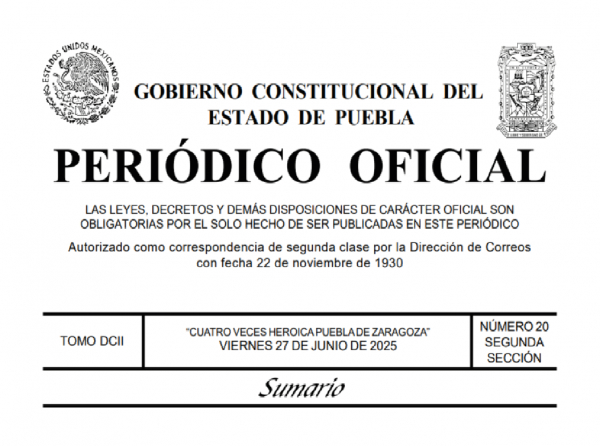 ESTADOS UNIDOS MEXICANOS

GOBIERNO CONSTITUCIONAL DEL ESTADO DE PUEBLA

PERIÓDICO OFICIAL

LAS LEYES, DECRETOS Y DEMÁS DISPOSICIONES DE CARÁCTER OFICIAL SON OBLIGATORIAS POR EL SOLO HECHO DE SER PUBLICADAS EN ESTE PERIÓDICO

Autorizado como correspondencia de segunda clase por la Dirección de Correos con fecha 22 de noviembre de 1930

TOMO DCII

"CUATRO VECES HEROICA PUEBLA DE ZARAGOZA"
VIERNES 27 DE JUNIO DE 2025

NÚMERO 20
SEGUNDA
SECCIÓN

Sumario